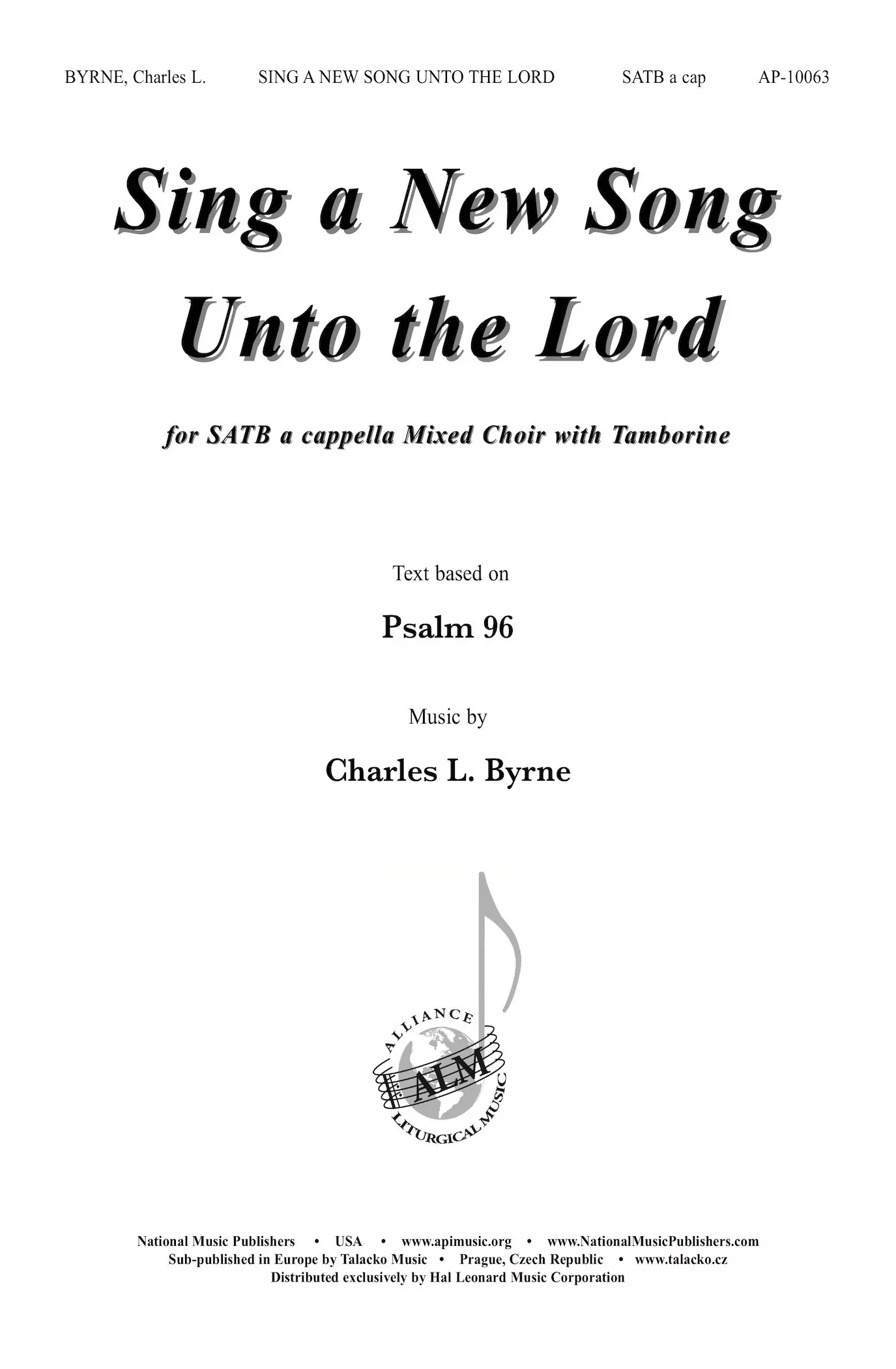 BYRNE, Charles L. SING A NEW SONG UNTO THE LORD SATB a cap AP-10063

Sing a New Song Unto the Lord

for SATB a cappella Mixed Choir with Tamborine

Text based on

Psalm 96

Music by

Charles L. Byrne

ALLIANCE
ALM
LITURGICAL MUSIC

National Music Publishers • USA • www.apimusic.org • www.NationalMusicPublishers.com
Sub-published in Europe by Talacko Music • Prague, Czech Republic • www.talacko.cz
Distributed exclusively by Hal Leonard Music Corporation